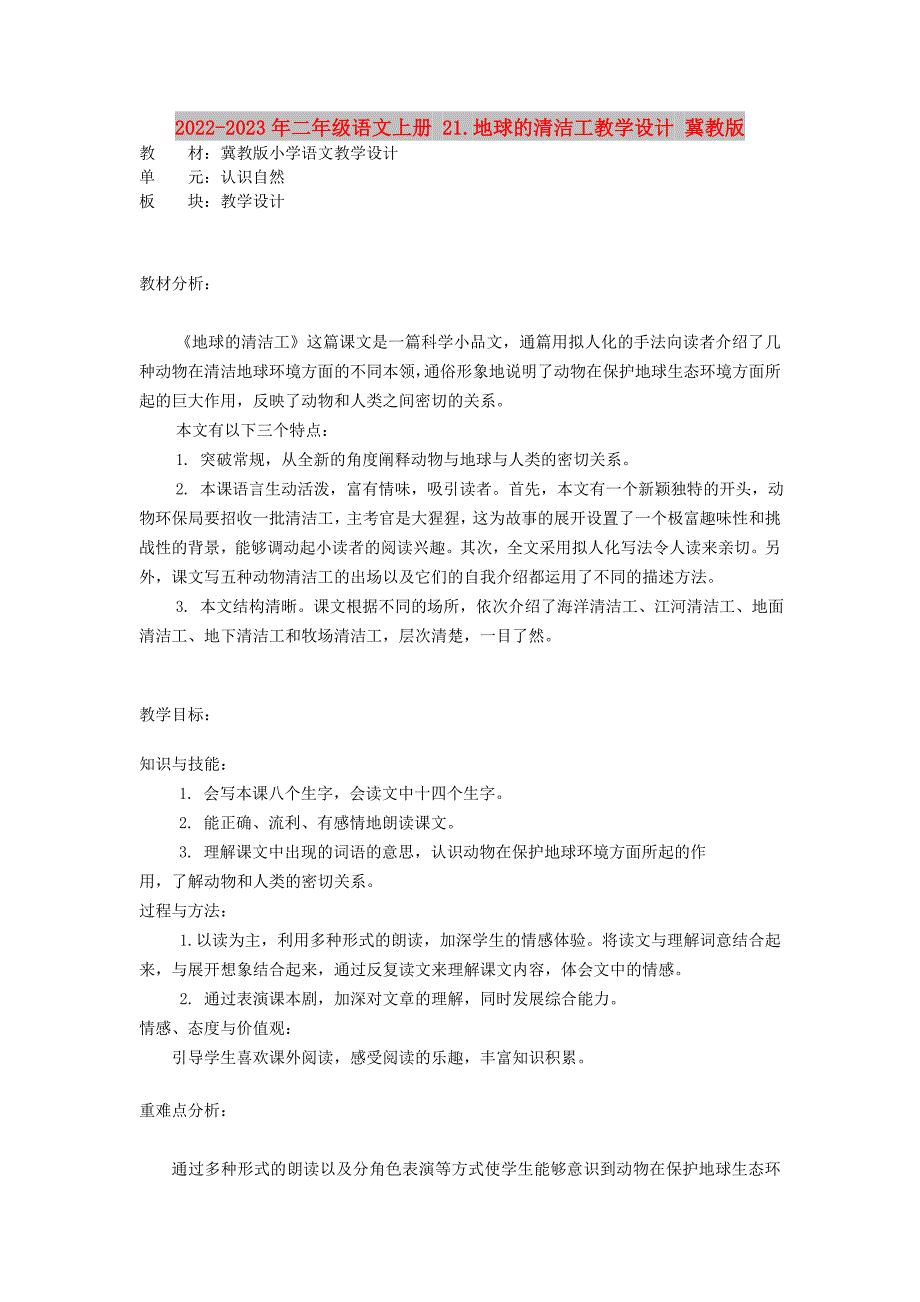 2022-2023年二年级语文上册 21.地球的清洁工教学设计 冀教版

教　　材：冀教版小学语文教学设计
单　　元：认识自然
板　　块：教学设计

教材分析：

《地球的清洁工》这篇课文是一篇科学小品文，通篇用拟人化的手法向读者介绍了几种动物在清洁地球环境方面的不同本领，通俗形象地说明了动物在保护地球生态环境方面所起的巨大作用，反映了动物和人类之间密切的关系。

本文有以下三个特点：

1. 突破常规，从全新的角度阐释动物与地球与人类的密切关系。

2. 本课语言生动活泼，富有情味，吸引读者。首先，本文有一个新颖独特的开头，动物环保局要招收一批清洁工，主考官是大猩猩，这为故事的展开设置了一个极富趣味性和挑战性的背景，能够调动起小读者的阅读兴趣。其次，全文采用拟人化写法令人读来亲切。另外，课文写五种动物清洁工的出场以及它们的自我介绍都运用了不同的描述方法。

3. 本文结构清晰。课文根据不同的场所，依次介绍了海洋清洁工、江河清洁工、地面清洁工、地下清洁工和牧场清洁工，层次清楚，一目了然。

教学目标：

知识与技能：

1. 会写本课八个生字，会读文中十四个生字。

2. 能正确、流利、有感情地朗读课文。

3. 理解课文中出现的词语的意思，认识动物在保护地球环境方面所起的作用，了解动物和人类的密切关系。

过程与方法：

1.以读为主，利用多种形式的朗读，加深学生的情感体验。将读文与理解词意结合起来，与展开想象结合起来，通过反复读文来理解课文内容，体会文中的情感。

2. 通过表演课本剧，加深对文章的理解，同时发展综合能力。

情感、态度与价值观：

引导学生喜欢课外阅读，感受阅读的乐趣，丰富知识积累。

重难点分析：

通过多种形式的朗读以及分角色表演等方式使学生能够意识到动物在保护地球生态环